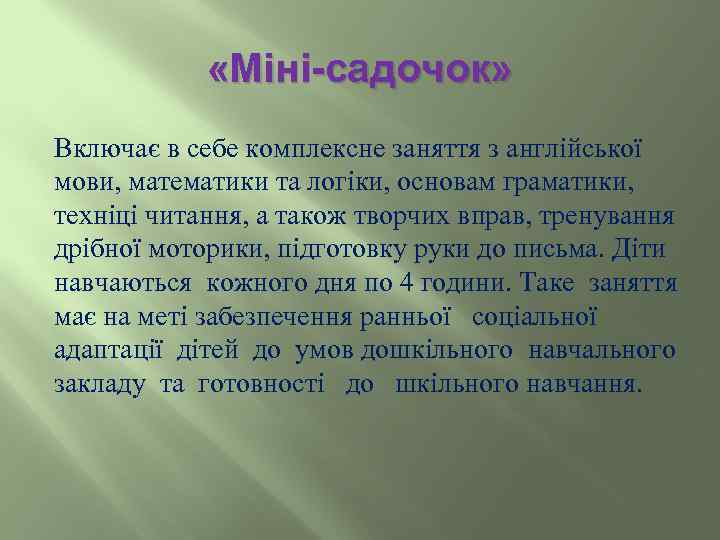 «Міні-садочок»

Включає в себе комплексне заняття з англійської мови, математики та логіки, основам граматики, техніці читання, а також творчих вправ, тренування дрібної моторики, підготовку руки до письма. Діти навчаються кожного дня по 4 години. Таке заняття має на меті забезпечення ранньої соціальної адаптації дітей до умов дошкільного навчального закладу та готовності до шкільного навчання.